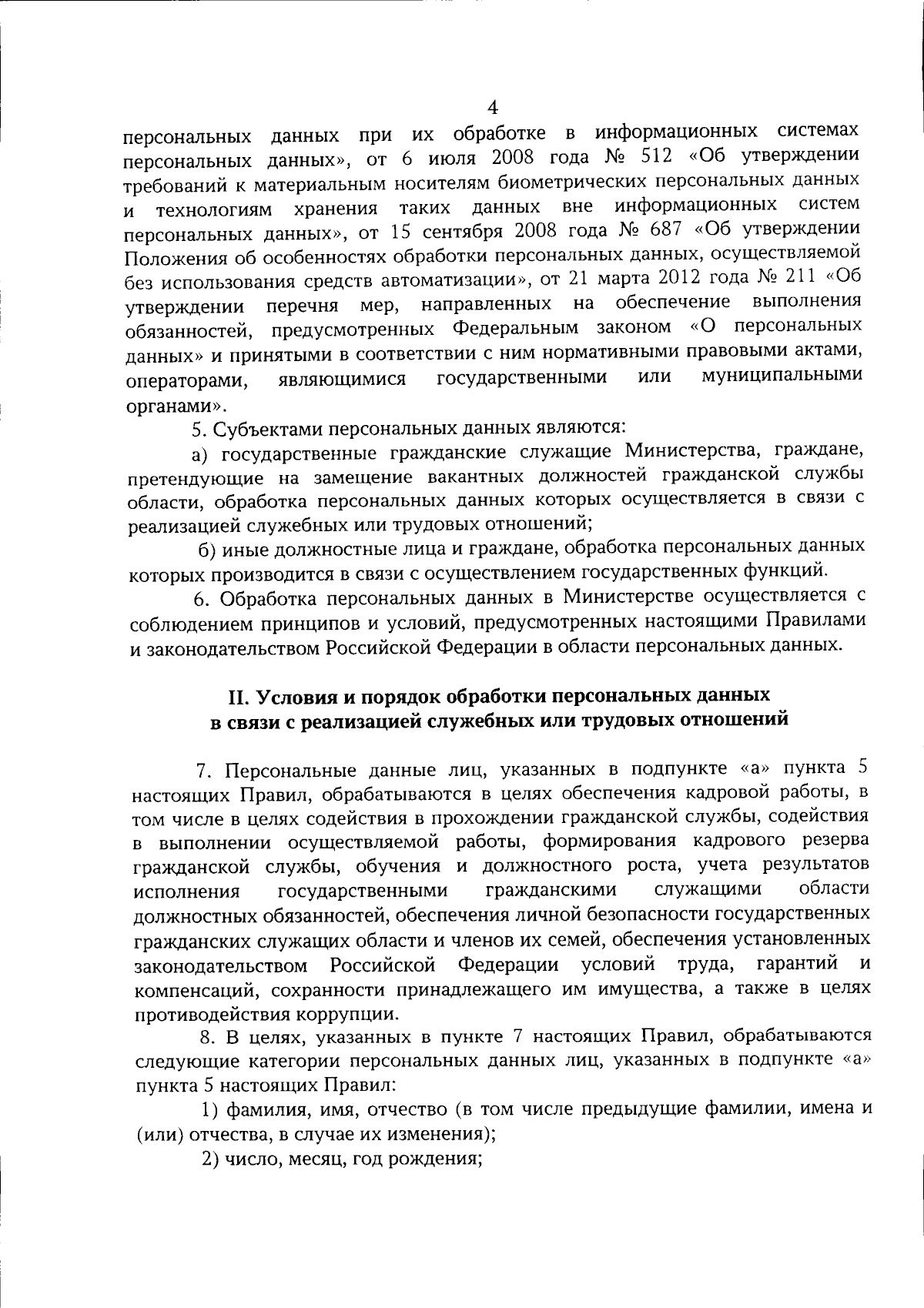 4

персональных данных при их обработке в информационных системах персональных данных», от 6 июля 2008 года № 512 «Об утверждении требований к материальным носителям биометрических персональных данных и технологиям хранения таких данных вне информационных систем персональных данных», от 15 сентября 2008 года № 687 «Об утверждении Положения об особенностях обработки персональных данных, осуществляемой без использования средств автоматизации», от 21 марта 2012 года № 211 «Об утверждении перечня мер, направленных на обеспечение выполнения обязанностей, предусмотренных Федеральным законом «О персональных данных» и принятыми в соответствии с ним нормативными правовыми актами, операторами, являющимися государственными или муниципальными органами».

5. Субъектами персональных данных являются:

а) государственные гражданские служащие Министерства, граждане, претендующие на замещение вакантных должностей гражданской службы области, обработка персональных данных которых осуществляется в связи с реализацией служебных или трудовых отношений;

б) иные должностные лица и граждане, обработка персональных данных которых производится в связи с осуществлением государственных функций.

6. Обработка персональных данных в Министерстве осуществляется с соблюдением принципов и условий, предусмотренных настоящими Правилами и законодательством Российской Федерации в области персональных данных.

II. Условия и порядок обработки персональных данных в связи с реализацией служебных или трудовых отношений

7. Персональные данные лиц, указанных в подпункте «а» пункта 5 настоящих Правил, обрабатываются в целях обеспечения кадровой работы, в том числе в целях содействия в прохождении гражданской службы, содействия в выполнении осуществляемой работы, формирования кадрового резерва гражданской службы, обучения и должностного роста, учета результатов исполнения государственными гражданскими служащими области должностных обязанностей, обеспечения личной безопасности государственных гражданских служащих области и членов их семей, обеспечения установленных законодательством Российской Федерации условий труда, гарантий и компенсаций, сохранности принадлежащего им имущества, а также в целях противодействия коррупции.

8. В целях, указанных в пункте 7 настоящих Правил, обрабатываются следующие категории персональных данных лиц, указанных в подпункте «а» пункта 5 настоящих Правил:

1) фамилия, имя, отчество (в том числе предыдущие фамилии, имена и (или) отчества, в случае их изменения);

2) число, месяц, год рождения;